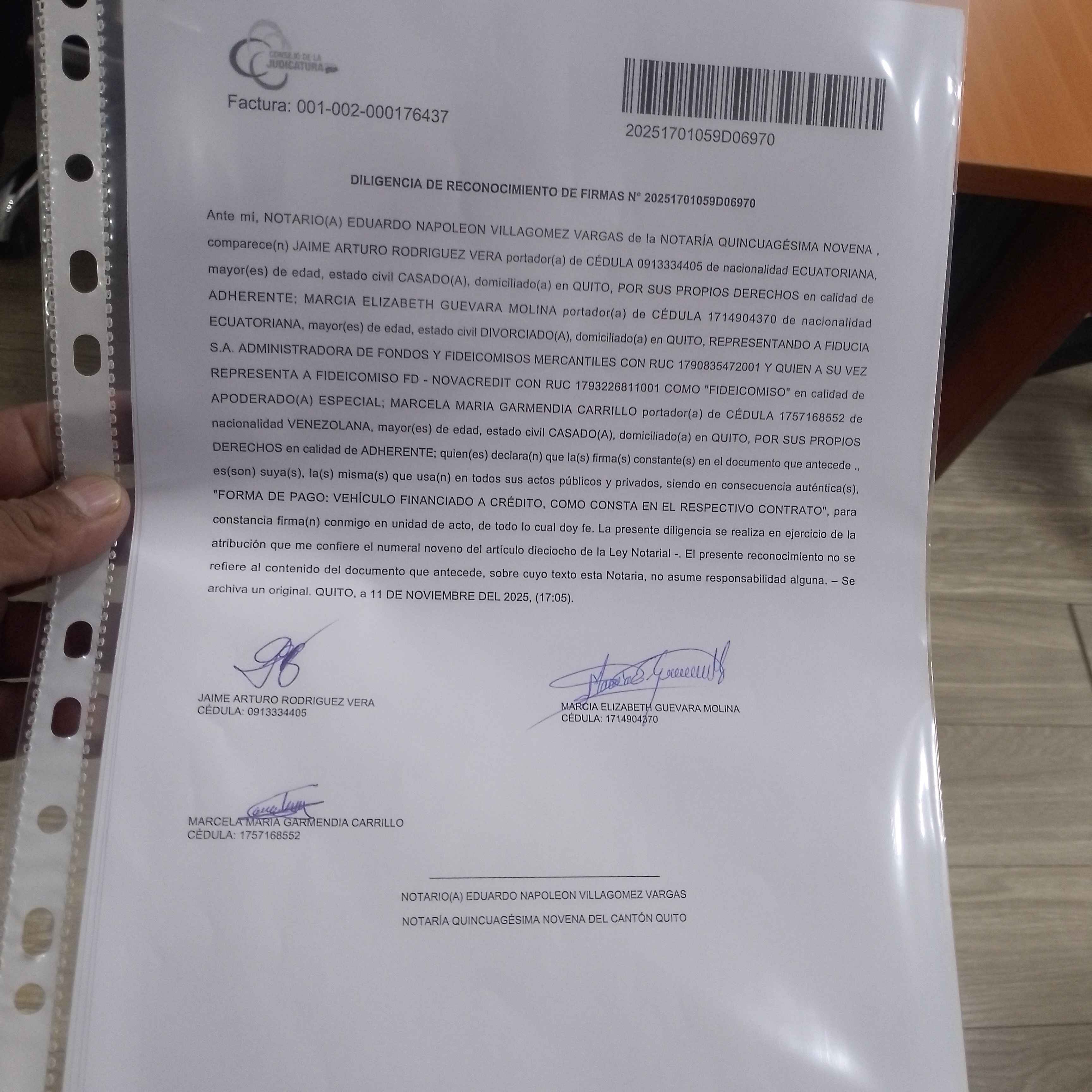 CONSEJO DE LA JUDICATURA

Factura: 001-002-000176437

20251701059D06970

DILIGENCIA DE RECONOCIMIENTO DE FIRMAS N° 20251701059D06970

Ante mí, NOTARIO(A) EDUARDO NAPOLEON VILLAGOMEZ VARGAS de la NOTARÍA QUINCUAGÉSIMA NOVENA , comparece(n) JAIME ARTURO RODRIGUEZ VERA portador(a) de CÉDULA 0913334405 de nacionalidad ECUATORIANA, mayor(es) de edad, estado civil CASADO(A), domiciliado(a) en QUITO, POR SUS PROPIOS DERECHOS en calidad de ADHERENTE; MARCIA ELIZABETH GUEVARA MOLINA portador(a) de CÉDULA 1714904370 de nacionalidad ECUATORIANA, mayor(es) de edad, estado civil DIVORCIADO(A), domiciliado(a) en QUITO, REPRESENTANDO A FIDUCIA S.A. ADMINISTRADORA DE FONDOS Y FIDEICOMISOS MERCANTILES CON RUC 1790835472001 Y QUIEN A SU VEZ REPRESENTA A FIDEICOMISO FD - NOVACREDIT CON RUC 1793226811001 COMO "FIDEICOMISO" en calidad de APODERADO(A) ESPECIAL; MARCELA MARIA GARMENDIA CARRILLO portador(a) de CÉDULA 1757168552 de nacionalidad VENEZOLANA, mayor(es) de edad, estado civil CASADO(A), domiciliado(a) en QUITO, POR SUS PROPIOS DERECHOS en calidad de ADHERENTE; quien(es) declara(n) que la(s) firma(s) constante(s) en el documento que antecede ., es(son) suya(s), la(s) misma(s) que usa(n) en todos sus actos públicos y privados, siendo en consecuencia auténtica(s), "FORMA DE PAGO: VEHÍCULO FINANCIADO A CRÉDITO, COMO CONSTA EN EL RESPECTIVO CONTRATO", para constancia firma(n) conmigo en unidad de acto, de todo lo cual doy fe. La presente diligencia se realiza en ejercicio de la atribución que me confiere el numeral noveno del artículo dieciocho de la Ley Notarial -. El presente reconocimiento no se refiere al contenido del documento que antecede, sobre cuyo texto esta Notaria, no asume responsabilidad alguna. – Se archiva un original. QUITO, a 11 DE NOVIEMBRE DEL 2025, (17:05).

JAIME ARTURO RODRIGUEZ VERA
CÉDULA: 0913334405

MARCIA ELIZABETH GUEVARA MOLINA
CÉDULA: 1714904370

MARCELA MARIA GARMENDIA CARRILLO
CÉDULA: 1757168552

NOTARIO(A) EDUARDO NAPOLEON VILLAGOMEZ VARGAS
NOTARÍA QUINCUAGÉSIMA NOVENA DEL CANTÓN QUITO